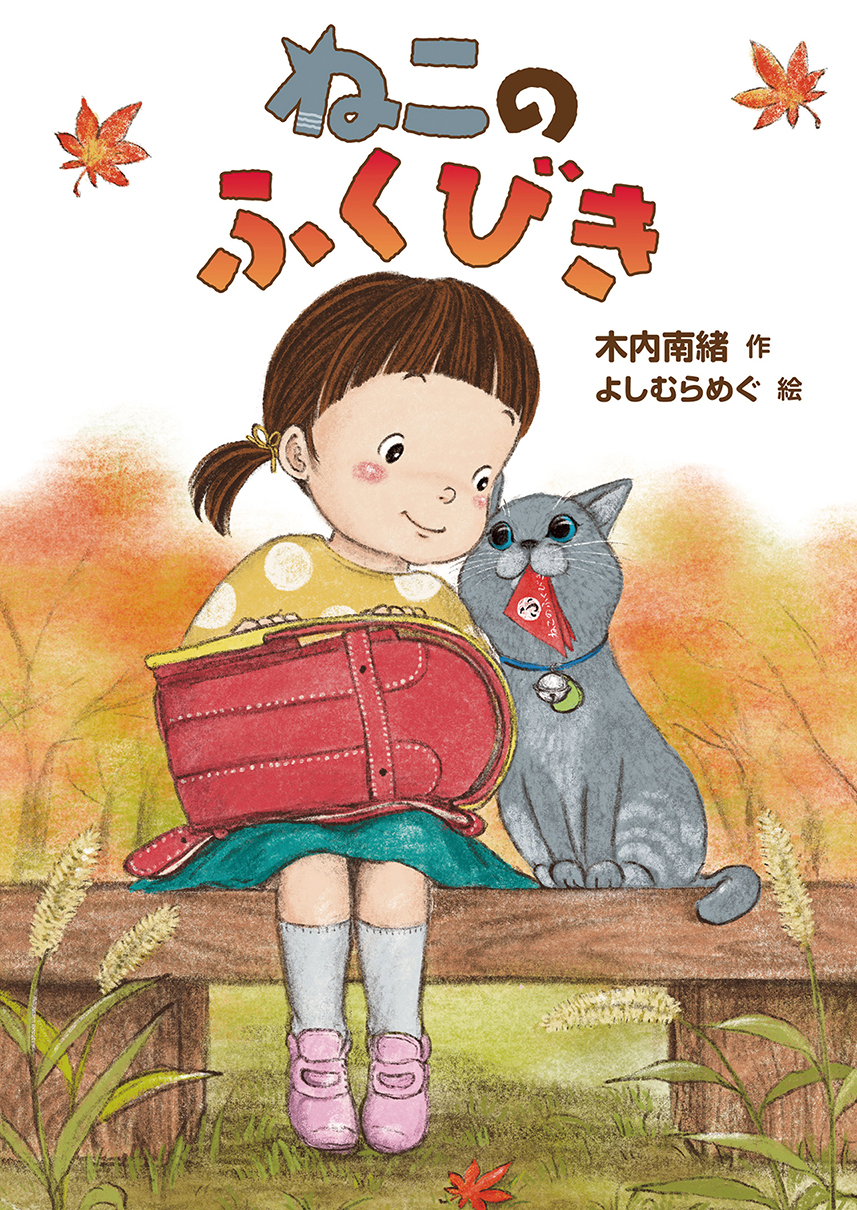 ねこの
ふくびき

木内南緒 作
よしむらめぐ 絵